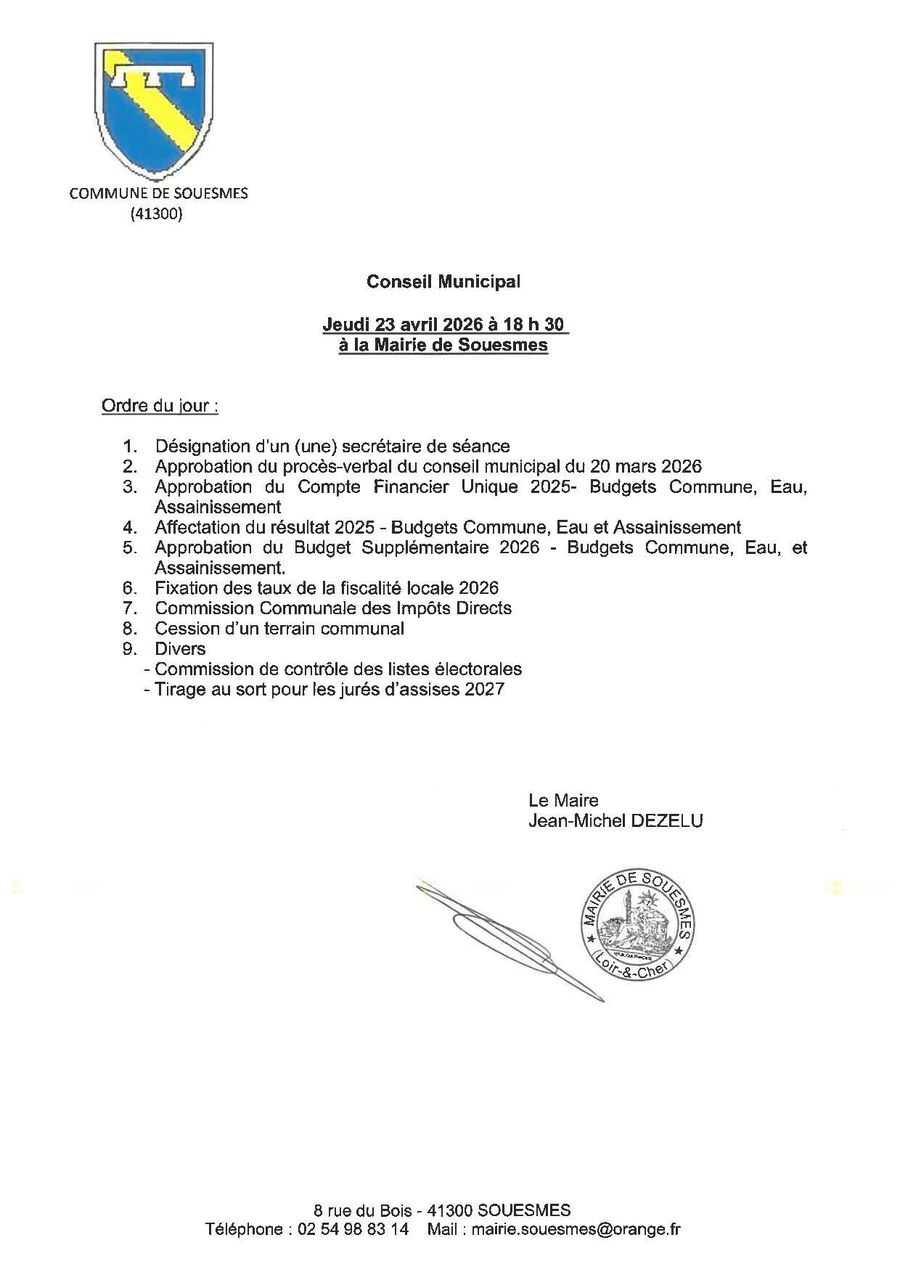 COMMUNE DE SOUESMES
(41300)

Conseil Municipal

Jeudi 23 avril 2026 à 18 h 30
à la Mairie de Souesmes

Ordre du jour :

1. Désignation d'un (une) secrétaire de séance
2. Approbation du procès-verbal du conseil municipal du 20 mars 2026
3. Approbation du Compte Financier Unique 2025- Budgets Commune, Eau, Assainissement
4. Affectation du résultat 2025 - Budgets Commune, Eau et Assainissement
5. Approbation du Budget Supplémentaire 2026 - Budgets Commune, Eau, et Assainissement.
6. Fixation des taux de la fiscalité locale 2026
7. Commission Communale des Impôts Directs
8. Cession d'un terrain communal
9. Divers
- Commission de contrôle des listes électorales
- Tirage au sort pour les jurés d'assises 2027

Le Maire
Jean-Michel DEZELU

MAIRIE DE SOUESMES
(Loir-&-Cher)

8 rue du Bois - 41300 SOUESMES
Téléphone : 02 54 98 83 14 Mail : mairie.souesmes@orange.fr